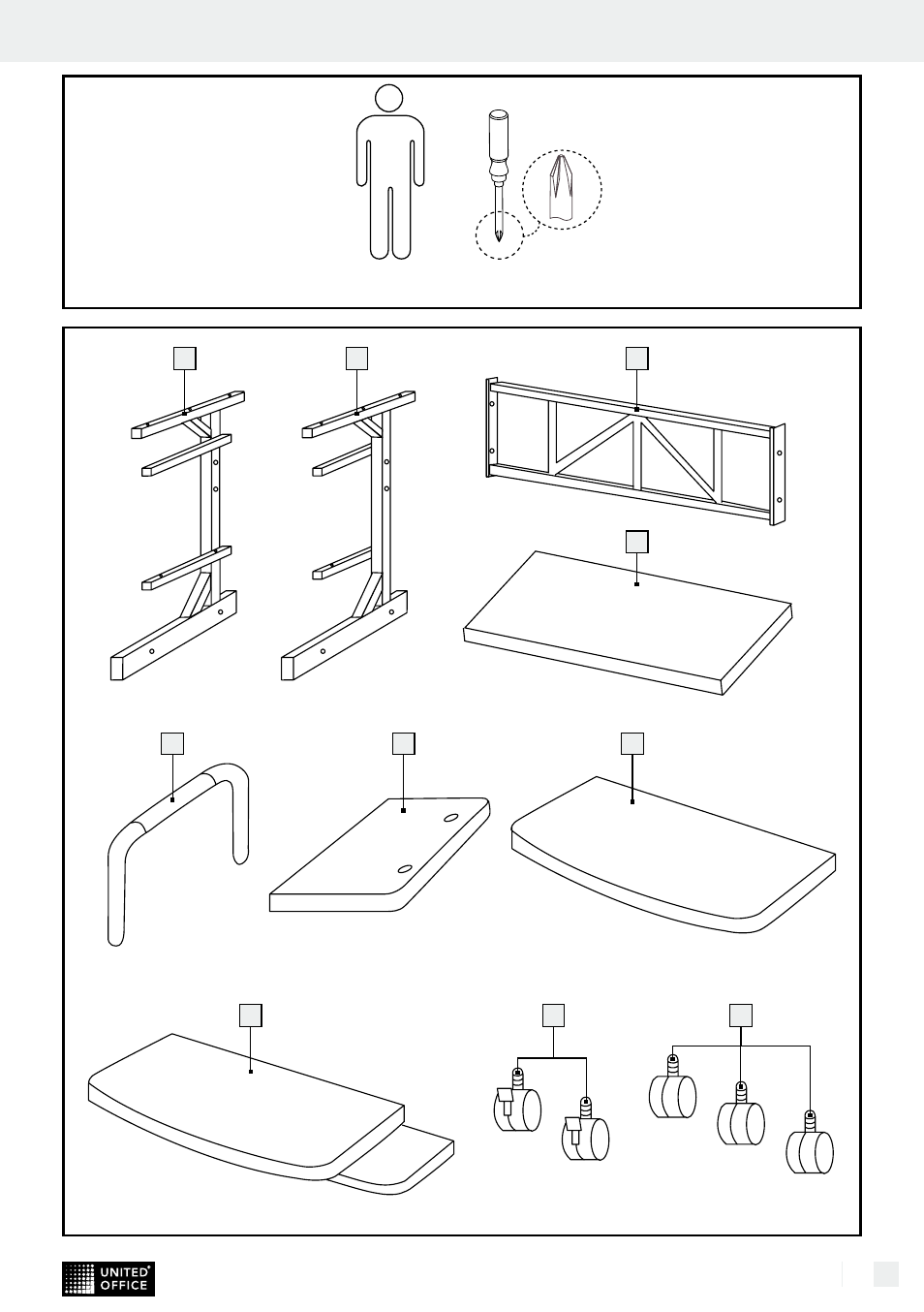 UNITED® OFFICE